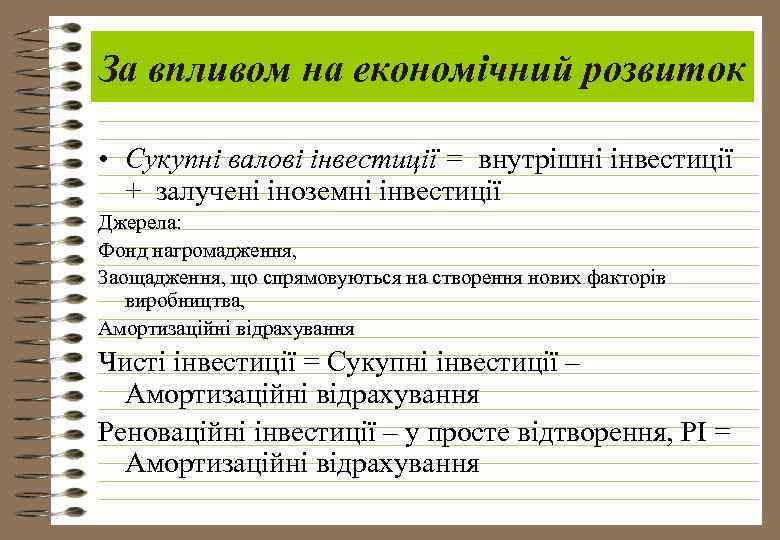 За впливом на економічний розвиток

• Сукупні валові інвестиції = внутрішні інвестиції + залучені іноземні інвестиції

Джерела:

Фонд нагромадження,

Заощадження, що спрямовуються на створення нових факторів виробництва,

Амортизаційні відрахування

Чисті інвестиції = Сукупні інвестиції – Амортизаційні відрахування

Реноваційні інвестиції – у просте відтворення, РІ = Амортизаційні відрахування